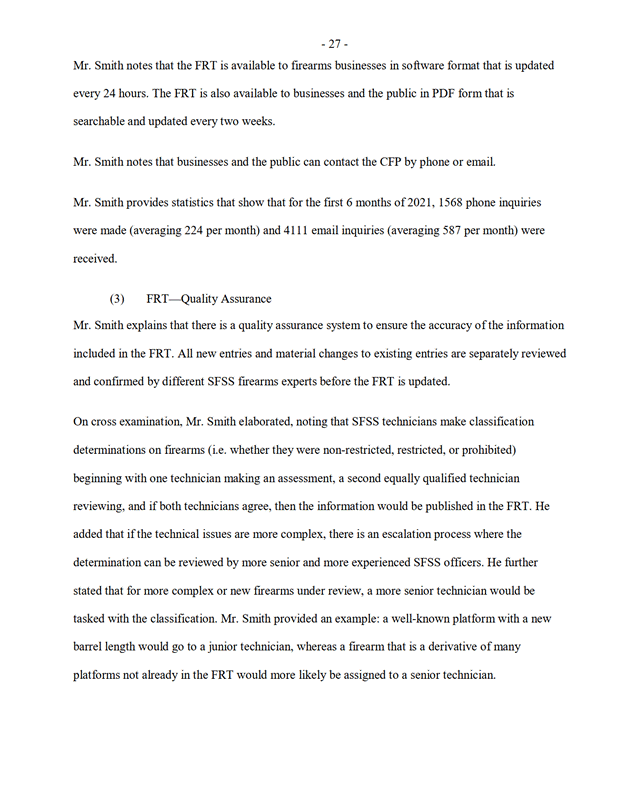 - 27 -

Mr. Smith notes that the FRT is available to firearms businesses in software format that is updated every 24 hours. The FRT is also available to businesses and the public in PDF form that is searchable and updated every two weeks.

Mr. Smith notes that businesses and the public can contact the CFP by phone or email.

Mr. Smith provides statistics that show that for the first 6 months of 2021, 1568 phone inquiries were made (averaging 224 per month) and 4111 email inquiries (averaging 587 per month) were received.

(3) FRT—Quality Assurance

Mr. Smith explains that there is a quality assurance system to ensure the accuracy of the information included in the FRT. All new entries and material changes to existing entries are separately reviewed and confirmed by different SFSS firearms experts before the FRT is updated.

On cross examination, Mr. Smith elaborated, noting that SFSS technicians make classification determinations on firearms (i.e. whether they were non-restricted, restricted, or prohibited) beginning with one technician making an assessment, a second equally qualified technician reviewing, and if both technicians agree, then the information would be published in the FRT. He added that if the technical issues are more complex, there is an escalation process where the determination can be reviewed by more senior and more experienced SFSS officers. He further stated that for more complex or new firearms under review, a more senior technician would be tasked with the classification. Mr. Smith provided an example: a well-known platform with a new barrel length would go to a junior technician, whereas a firearm that is a derivative of many platforms not already in the FRT would more likely be assigned to a senior technician.